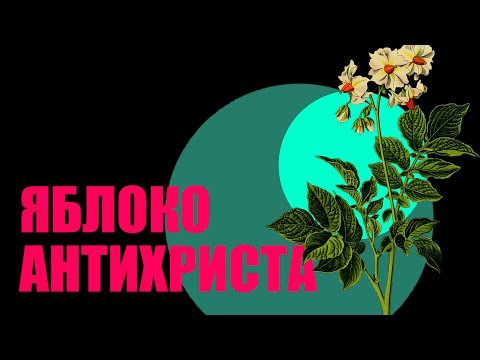 ЯБЛОКО
АНТИХРИСТА